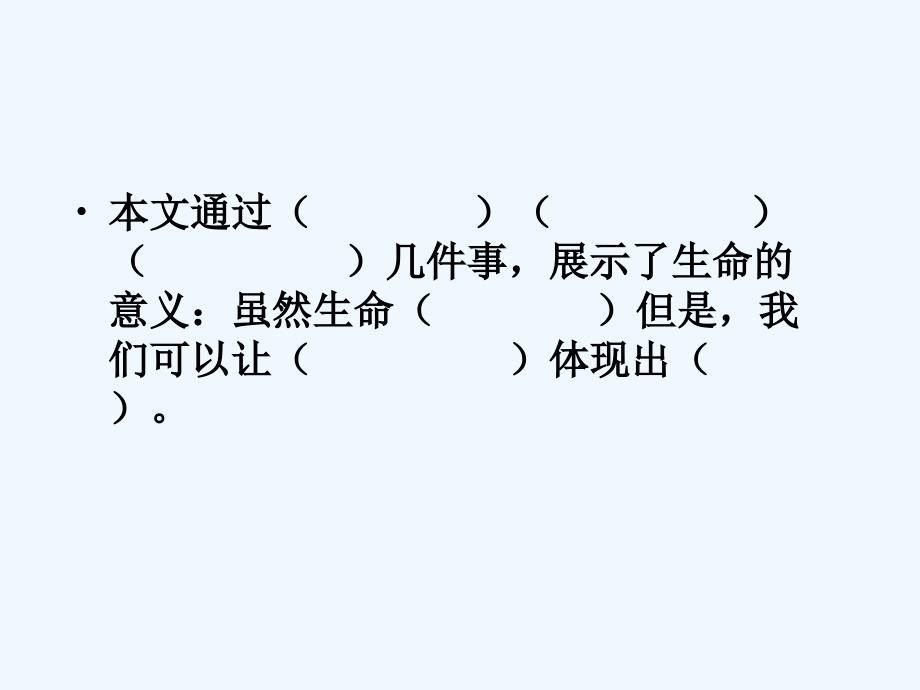 • 本文通过（　　　　　）（　　　　　）（　　　　　）几件事，展示了生命的意义：虽然生命（　　　　　）但是，我们可以让（　　　　　）体现出（　　　　　）。